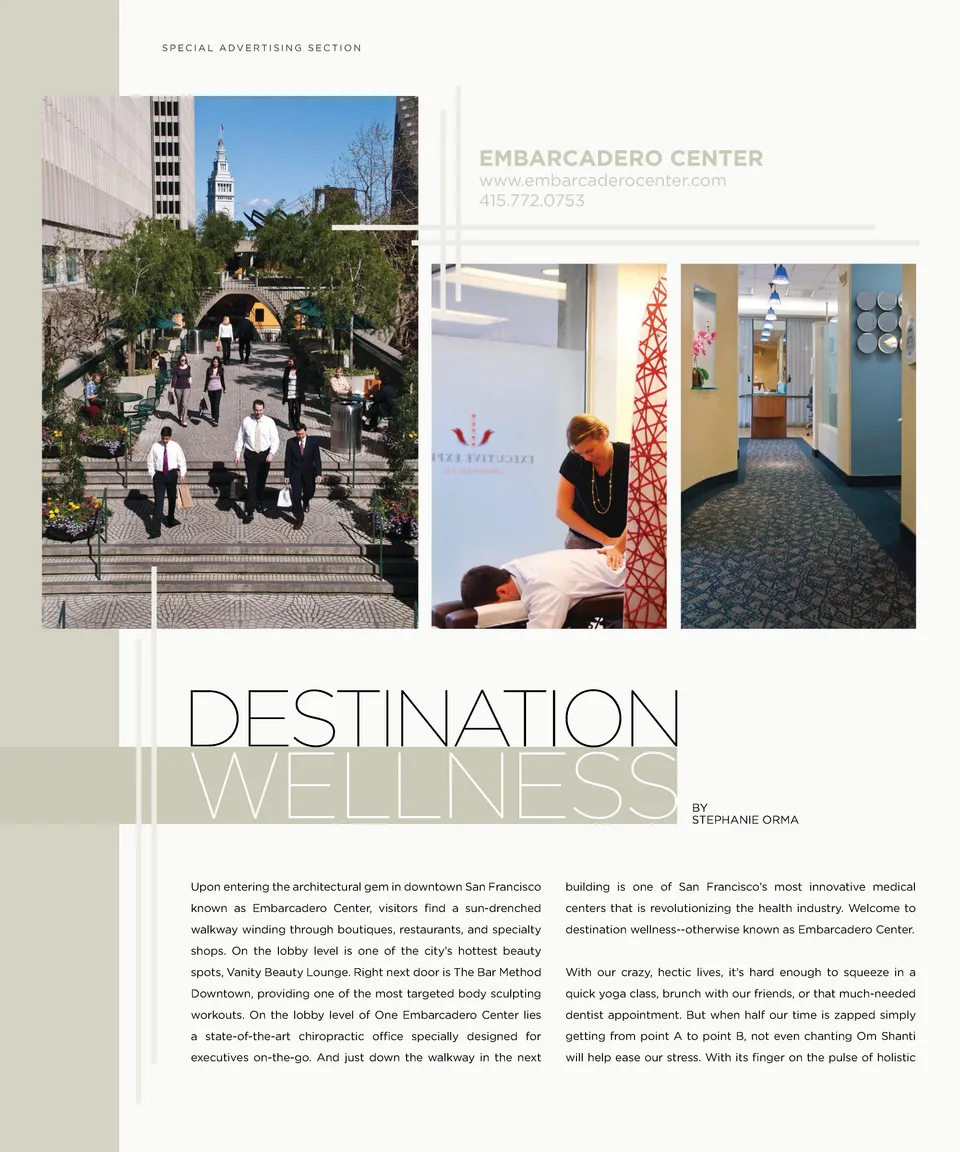 SPECIAL ADVERTISING SECTION

EMBARCADERO CENTER
www.embarcaderocenter.com
415.772.0753

DESTINATION
WELLNESS

BY
STEPHANIE ORMA

Upon entering the architectural gem in downtown San Francisco known as Embarcadero Center, visitors find a sun-drenched walkway winding through boutiques, restaurants, and specialty shops. On the lobby level is one of the city's hottest beauty spots, Vanity Beauty Lounge. Right next door is The Bar Method Downtown, providing one of the most targeted body sculpting workouts. On the lobby level of One Embarcadero Center lies a state-of-the-art chiropractic office specially designed for executives on-the-go. And just down the walkway in the next building is one of San Francisco's most innovative medical centers that is revolutionizing the health industry. Welcome to destination wellness--otherwise known as Embarcadero Center.

With our crazy, hectic lives, it's hard enough to squeeze in a quick yoga class, brunch with our friends, or that much-needed dentist appointment. But when half our time is zapped simply getting from point A to point B, not even chanting Om Shanti will help ease our stress. With its finger on the pulse of holistic